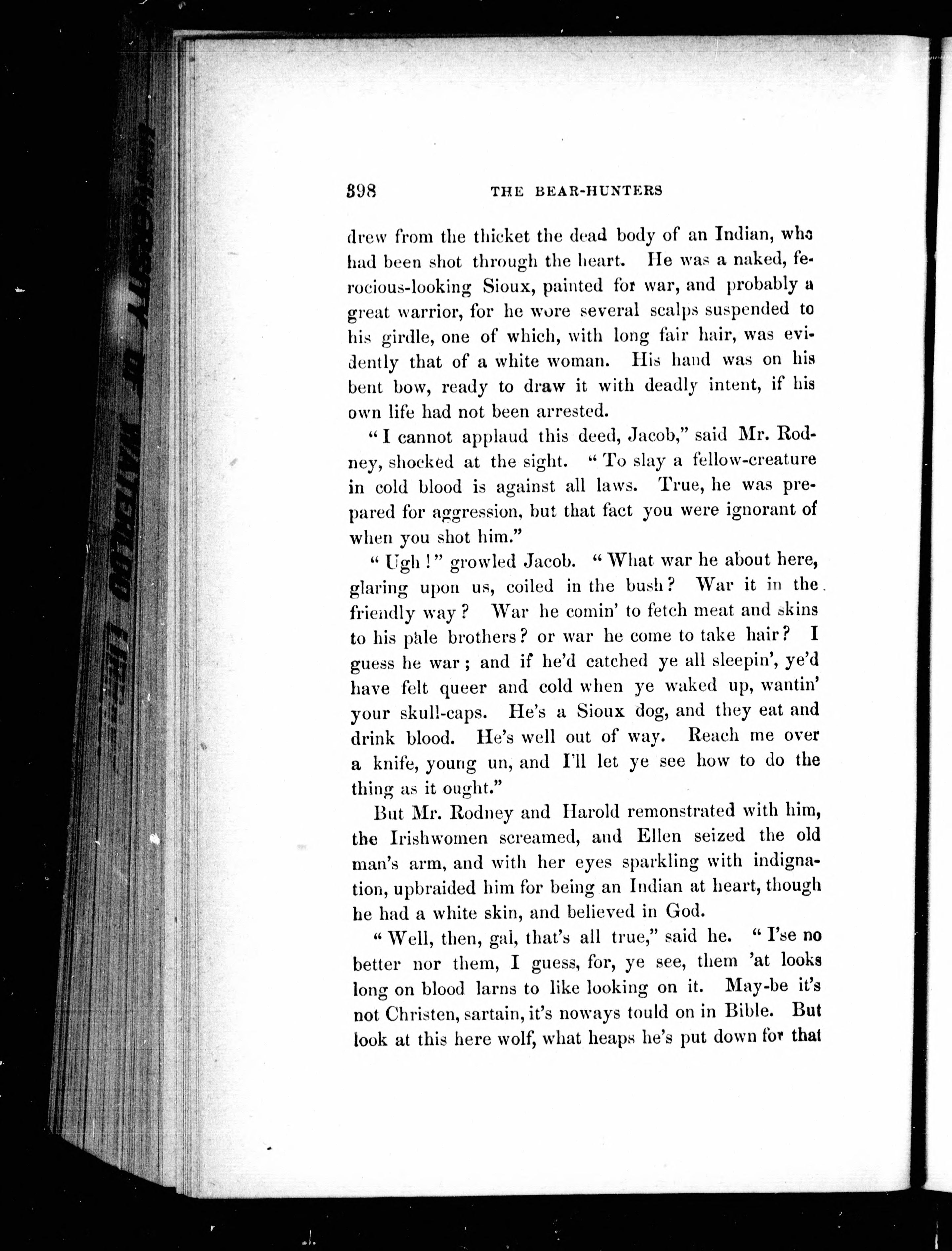 398 THE BEAR-HUNTERS

drew from the thicket the dead body of an Indian, who had been shot through the heart. He was a naked, ferocious-looking Sioux, painted for war, and probably a great warrior, for he wore several scalps suspended to his girdle, one of which, with long fair hair, was evidently that of a white woman. His hand was on his bent bow, ready to draw it with deadly intent, if his own life had not been arrested.

"I cannot applaud this deed, Jacob," said Mr. Rodney, shocked at the sight. "To slay a fellow-creature in cold blood is against all laws. True, he was prepared for aggression, but that fact you were ignorant of when you shot him."

"Ugh!" growled Jacob. "What war he about here, glaring upon us, coiled in the bush? War it in the friendly way? War he comin' to fetch meat and skins to his pale brothers? or war he come to take hair? I guess he war; and if he'd catched ye all sleepin', ye'd have felt queer and cold when ye waked up, wantin' your skull-caps. He's a Sioux dog, and they eat and drink blood. He's well out of way. Reach me over a knife, young un, and I'll let ye see how to do the thing as it ought."

But Mr. Rodney and Harold remonstrated with him, the Irishwomen screamed, and Ellen seized the old man's arm, and with her eyes sparkling with indignation, upbraided him for being an Indian at heart, though he had a white skin, and believed in God.

"Well, then, gal, that's all true," said he. "I'se no better nor them, I guess, for, ye see, them 'at looks long on blood larns to like looking on it. May-be it's not Christen, sartain, it's noways tould on in Bible. But look at this here wolf, what heaps he's put down for that